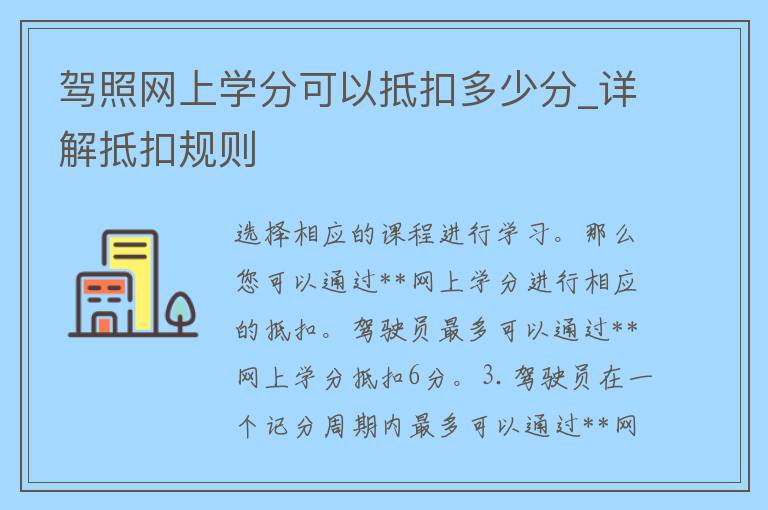 驾照网上学分可以抵扣多少分_详解抵扣规则

选择相应的课程进行学习。那么您可以通过**网上学分进行相应的抵扣。驾驶员最多可以通过**网上学分抵扣6分。3. 驾驶员在一个记分周期内最多可以通过**网